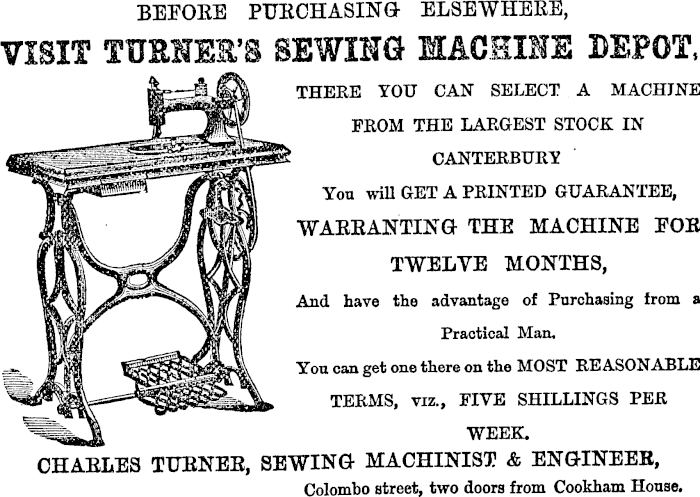 BEFORE PURCHASING ELSEWHERE,

VISIT TURNER'S SEWING MACHINE DEPOT,

THERE YOU CAN SELECT A MACHINE FROM THE LARGEST STOCK IN CANTERBURY

You will GET A PRINTED GUARANTEE,

WARRANTING THE MACHINE FOR TWELVE MONTHS,

And have the advantage of Purchasing from a Practical Man.

You can get one there on the MOST REASONABLE TERMS, viz., FIVE SHILLINGS PER WEEK.

CHARLES TURNER, SEWING MACHINIST & ENGINEER,

Colombo street, two doors from Cookham House.